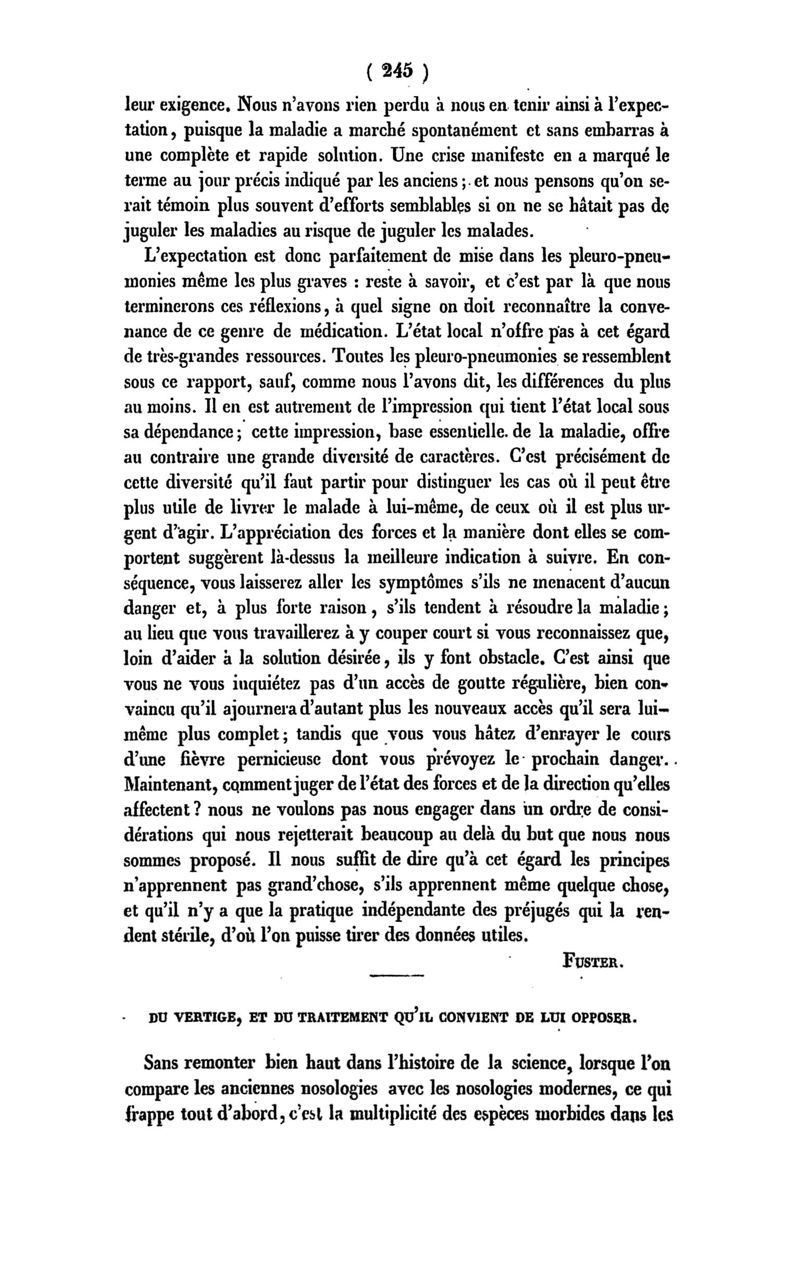 ( 245 )

leur exigence. Nous n'avons rien perdu à nous en tenir ainsi à l'expectation, puisque la maladie a marché spontanément et sans embarras à une complète et rapide solution. Une crise manifeste en a marqué le terme au jour précis indiqué par les anciens ; et nous pensons qu'on serait témoin plus souvent d'efforts semblables si on ne se hâtait pas de juguler les maladies au risque de juguler les malades.

L'expectation est donc parfaitement de mise dans les pleuro-pneumonies même les plus graves : reste à savoir, et c'est par là que nous terminerons ces réflexions, à quel signe on doit reconnaître la convenance de ce genre de médication. L'état local n'offre pas à cet égard de très-grandes ressources. Toutes les pleuro-pneumonies se ressemblent sous ce rapport, sauf, comme nous l'avons dit, les différences du plus au moins. Il en est autrement de l'impression qui tient l'état local sous sa dépendance ; cette impression, base essentielle de la maladie, offre au contraire une grande diversité de caractères. C'est précisément de cette diversité qu'il faut partir pour distinguer les cas où il peut être plus utile de livrer le malade à lui-même, de ceux où il est plus urgent d'agir. L'appréciation des forces et la manière dont elles se comportent suggèrent là-dessus la meilleure indication à suivre. En conséquence, vous laisserez aller les symptômes s'ils ne menacent d'aucun danger et, à plus forte raison, s'ils tendent à résoudre la maladie ; au lieu que vous travaillerez à y couper court si vous reconnaissez que, loin d'aider à la solution désirée, ils y font obstacle. C'est ainsi que vous ne vous inquiétez pas d'un accès de goutte régulière, bien convaincu qu'il ajournera d'autant plus les nouveaux accès qu'il sera lui-même plus complet ; tandis que vous vous hâtez d'enrayer le cours d'une fièvre pernicieuse dont vous prévoyez le prochain danger. Maintenant, comment juger de l'état des forces et de la direction qu'elles affectent ? nous ne voulons pas nous engager dans un ordre de considérations qui nous rejetterait beaucoup au delà du but que nous nous sommes proposé. Il nous suffit de dire qu'à cet égard les principes n'apprennent pas grand'chose, s'ils apprennent même quelque chose, et qu'il n'y a que la pratique indépendante des préjugés qui la rendent stérile, d'où l'on puisse tirer des données utiles.

FUSTER.

DU VERTIGE, ET DU TRAITEMENT QU'IL CONVIENT DE LUI OPPOSER.

Sans remonter bien haut dans l'histoire de la science, lorsque l'on compare les anciennes nosologies avec les nosologies modernes, ce qui frappe tout d'abord, c'est la multiplicité des espèces morbides dans les